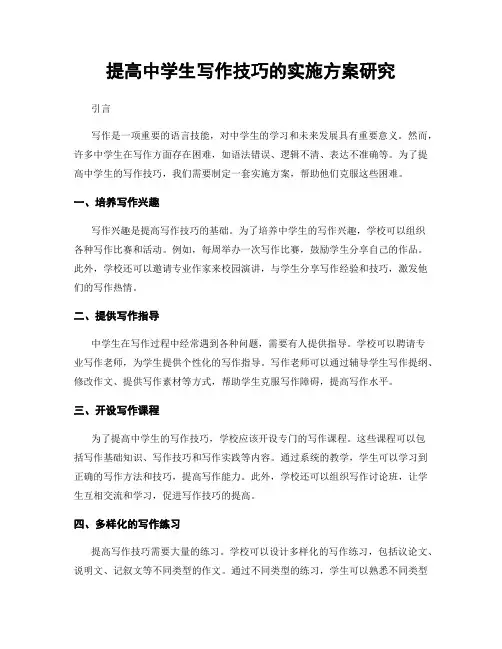 提高中学生写作技巧的实施方案研究

引言

写作是一项重要的语言技能，对中学生的学习和未来发展具有重要意义。然而，许多中学生在写作方面存在困难，如语法错误、逻辑不清、表达不准确等。为了提高中学生的写作技巧，我们需要制定一套实施方案，帮助他们克服这些困难。

一、培养写作兴趣

写作兴趣是提高写作技巧的基础。为了培养中学生的写作兴趣，学校可以组织各种写作比赛和活动。例如，每周举办一次写作比赛，鼓励学生分享自己的作品。此外，学校还可以邀请专业作家来校园演讲，与学生分享写作经验和技巧，激发他们的写作热情。

二、提供写作指导

中学生在写作过程中经常遇到各种问题，需要有人提供指导。学校可以聘请专业写作老师，为学生提供个性化的写作指导。写作老师可以通过辅导学生写作提纲、修改作文、提供写作素材等方式，帮助学生克服写作障碍，提高写作水平。

三、开设写作课程

为了提高中学生的写作技巧，学校应该开设专门的写作课程。这些课程可以包括写作基础知识、写作技巧和写作实践等内容。通过系统的教学，学生可以学习到正确的写作方法和技巧，提高写作能力。此外，学校还可以组织写作讨论班，让学生互相交流和学习，促进写作技巧的提高。

四、多样化的写作练习

提高写作技巧需要大量的练习。学校可以设计多样化的写作练习，包括议论文、说明文、记叙文等不同类型的作文。通过不同类型的练习，学生可以熟悉不同类型